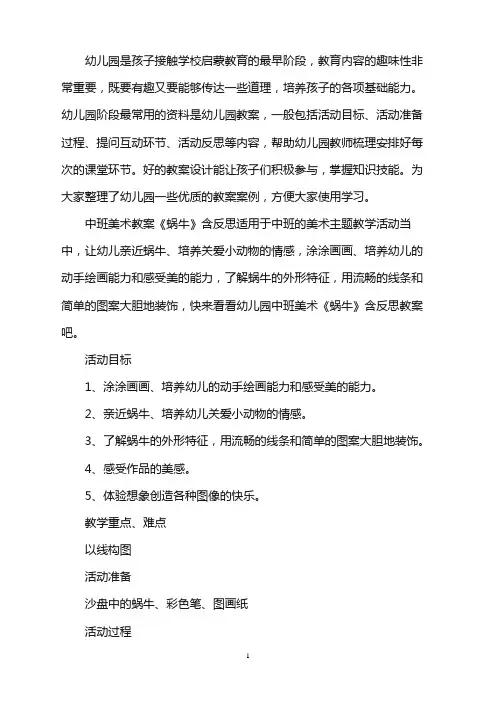 幼儿园是孩子接触学校启蒙教育的最早阶段，教育内容的趣味性非常重要，既要有趣又要能够传达一些道理，培养孩子的各项基础能力。幼儿园阶段最常用的资料是幼儿园教案，一般包括活动目标、活动准备过程、提问互动环节、活动反思等内容，帮助幼儿园教师梳理安排好每次的课堂环节。好的教案设计能让孩子们积极参与，掌握知识技能。为大家整理了幼儿园一些优质的教案案例，方便大家使用学习。

中班美术教案《蜗牛》含反思适用于中班的美术主题教学活动当中，让幼儿亲近蜗牛、培养关爱小动物的情感，涂涂画画、培养幼儿的动手绘画能力和感受美的能力，了解蜗牛的外形特征，用流畅的线条和简单的图案大胆地装饰，快来看看幼儿园中班美术《蜗牛》含反思教案吧。

活动目标

1、涂涂画画、培养幼儿的动手绘画能力和感受美的能力。

2、亲近蜗牛、培养幼儿关爱小动物的情感。

3、了解蜗牛的外形特征，用流畅的线条和简单的图案大胆地装饰。

4、感受作品的美感。

5、体验想象创造各种图像的快乐。

教学重点、难点

以线构图

活动准备

沙盘中的蜗牛、彩色笔、图画纸

活动过程

1